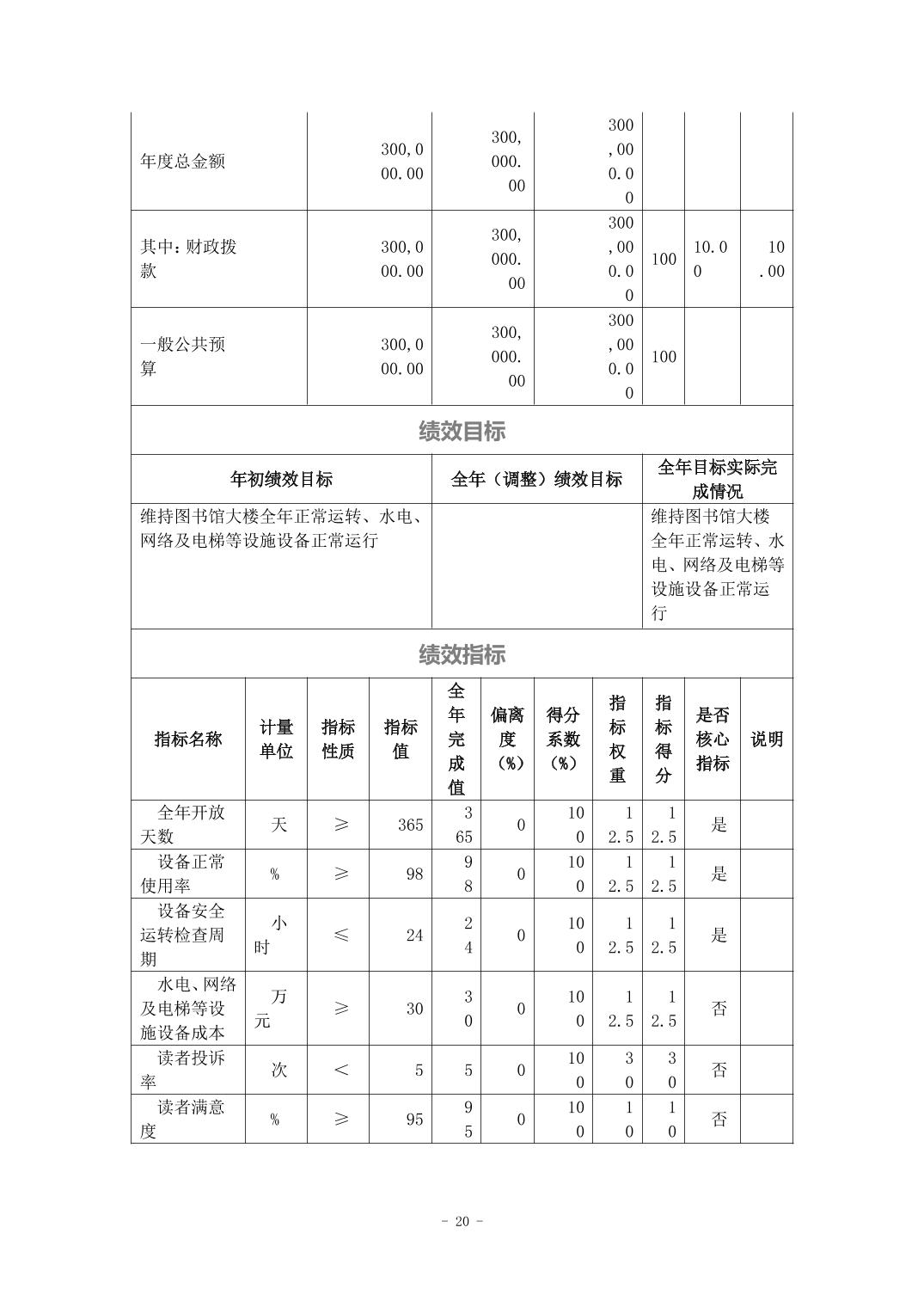 | 年度总金额 | 300,000.00 | 300,000.00 | 300,000.00 | | | |
|---|---|---|---|---|---|---|
| 其中：财政拨款 | 300,000.00 | 300,000.00 | 300,000.00 | 100 | 10.00 | 10.00 |
| 一般公共预算 | 300,000.00 | 300,000.00 | 300,000.00 | 100 | | |

绩效目标

| 年初绩效目标 | 全年（调整）绩效目标 | 全年目标实际完成情况 |
|---|---|---|
| 维持图书馆大楼全年正常运转、水电、网络及电梯等设施设备正常运行 | | 维持图书馆大楼全年正常运转、水电、网络及电梯等设施设备正常运行 |

绩效指标

| 指标名称 | 计量单位 | 指标性质 | 指标值 | 全年完成值 | 偏离度（%） | 得分系数（%） | 指标权重 | 指标得分 | 是否核心指标 | 说明 |
|---|---|---|---|---|---|---|---|---|---|---|
| 全年开放天数 | 天 | ≥ | 365 | 365 | 0 | 100 | 12.5 | 12.5 | 是 | |
| 设备正常使用率 | % | ≥ | 98 | 98 | 0 | 100 | 12.5 | 12.5 | 是 | |
| 设备安全运转检查周期 | 小时 | ≤ | 24 | 24 | 0 | 100 | 12.5 | 12.5 | 是 | |
| 水电、网络及电梯等设施设备成本 | 万元 | ≥ | 30 | 30 | 0 | 100 | 12.5 | 12.5 | 否 | |
| 读者投诉率 | 次 | < | 5 | 5 | 0 | 100 | 30 | 30 | 否 | |
| 读者满意度 | % | ≥ | 95 | 95 | 0 | 100 | 10 | 10 | 否 | |

- 20 -